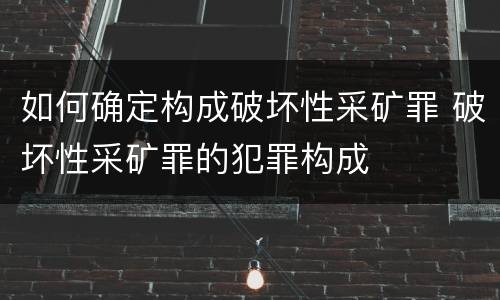 如何确定构成破坏性采矿罪 破坏性采矿罪的犯罪构成